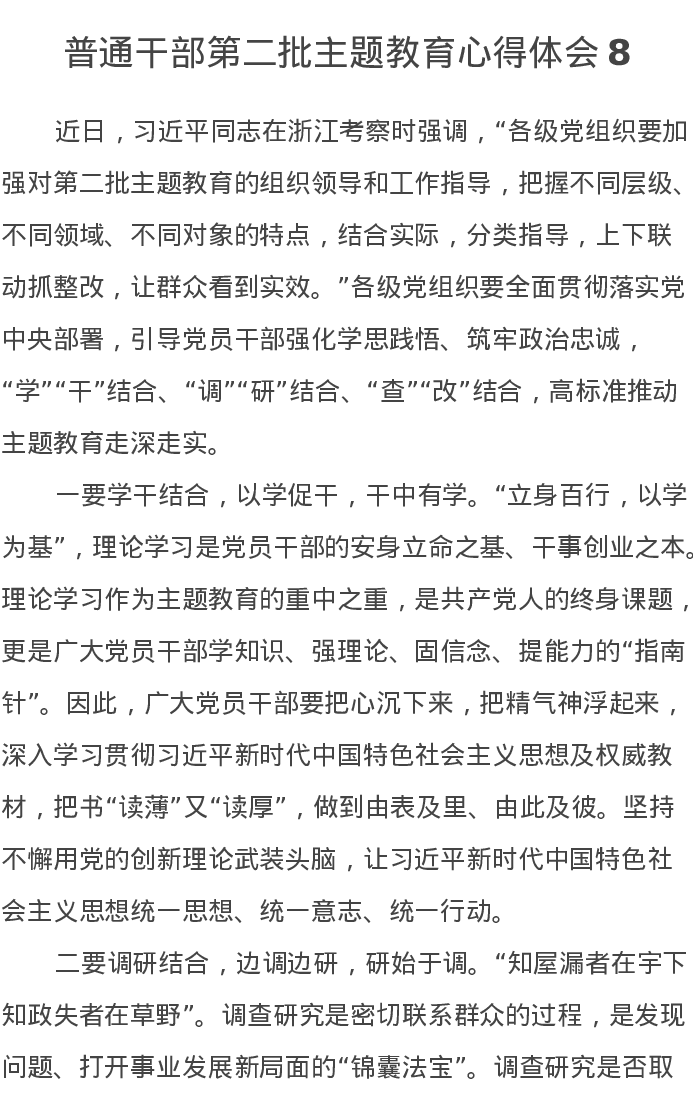 普通干部第二批主题教育心得体会 8

近日，习近平同志在浙江考察时强调，“各级党组织要加强对第二批主题教育的组织领导和工作指导，把握不同层级、不同领域、不同对象的特点，结合实际，分类指导，上下联动抓整改，让群众看到实效。”各级党组织要全面贯彻落实党中央部署，引导党员干部强化学思践悟、筑牢政治忠诚，“学”“干”结合、“调”“研”结合、“查”“改”结合，高标准推动主题教育走深走实。

一要学干结合，以学促干，干中有学。“立身百行，以学为基”，理论学习是党员干部的安身立命之基、干事创业之本。理论学习作为主题教育的重中之重，是共产党人的终身课题，更是广大党员干部学知识、强理论、固信念、提能力的“指南针”。因此，广大党员干部要把心沉下来，把精气神浮起来，深入学习贯彻习近平新时代中国特色社会主义思想及权威教材，把书“读薄”又“读厚”，做到由表及里、由此及彼。坚持不懈用党的创新理论武装头脑，让习近平新时代中国特色社会主义思想统一思想、统一意志、统一行动。

二要调研结合，边调边研，研始于调。“知屋漏者在宇下知政失者在草野”。调查研究是密切联系群众的过程，是发现问题、打开事业发展新局面的“锦囊法宝”。调查研究是否取